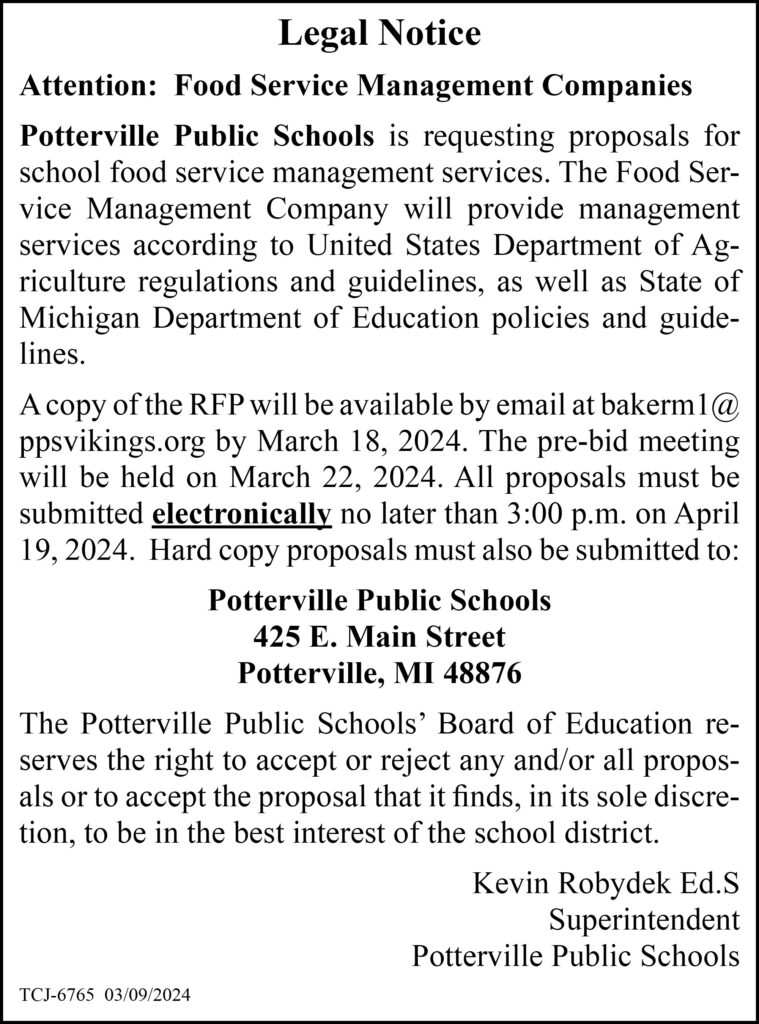 Legal Notice

Attention: Food Service Management Companies

Potterville Public Schools is requesting proposals for school food service management services. The Food Service Management Company will provide management services according to United States Department of Agriculture regulations and guidelines, as well as State of Michigan Department of Education policies and guidelines.

A copy of the RFP will be available by email at bakerm1@ppsvikings.org by March 18, 2024. The pre-bid meeting will be held on March 22, 2024. All proposals must be submitted electronically no later than 3:00 p.m. on April 19, 2024. Hard copy proposals must also be submitted to:

Potterville Public Schools
425 E. Main Street
Potterville, MI 48876

The Potterville Public Schools' Board of Education reserves the right to accept or reject any and/or all proposals or to accept the proposal that it finds, in its sole discretion, to be in the best interest of the school district.

Kevin Robydek Ed.S
Superintendent
Potterville Public Schools

TCJ-6765 03/09/2024